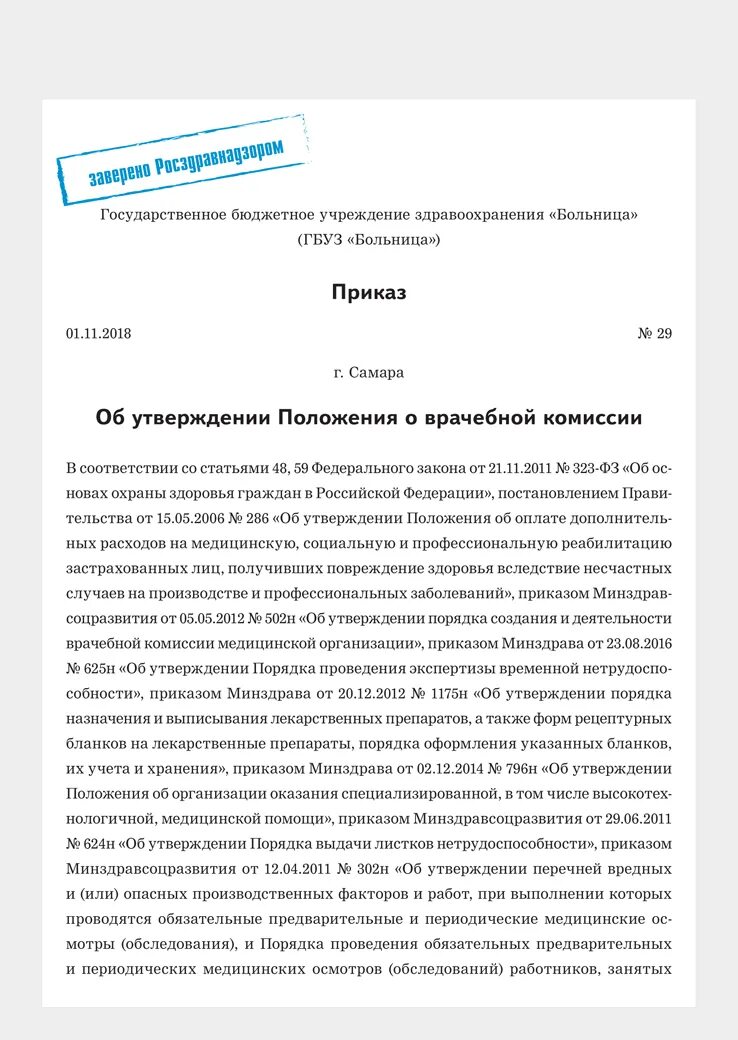 заверено Росздравнадзором

Государственное бюджетное учреждение здравоохранения «Больница»
(ГБУЗ «Больница»)

Приказ

01.11.2018 № 29

г. Самара

Об утверждении Положения о врачебной комиссии

В соответствии со статьями 48, 59 Федерального закона от 21.11.2011 № 323-ФЗ «Об основах охраны здоровья граждан в Российской Федерации», постановлением Правительства от 15.05.2006 № 286 «Об утверждении Положения об оплате дополнительных расходов на медицинскую, социальную и профессиональную реабилитацию застрахованных лиц, получивших повреждение здоровья вследствие несчастных случаев на производстве и профессиональных заболеваний», приказом Минздравсоцразвития от 05.05.2012 № 502н «Об утверждении порядка создания и деятельности врачебной комиссии медицинской организации», приказом Минздрава от 23.08.2016 № 625н «Об утверждении Порядка проведения экспертизы временной нетрудоспособности», приказом Минздрава от 20.12.2012 № 1175н «Об утверждении порядка назначения и выписывания лекарственных препаратов, а также форм рецептурных бланков на лекарственные препараты, порядка оформления указанных бланков, их учета и хранения», приказом Минздрава от 02.12.2014 № 796н «Об утверждении Положения об организации оказания специализированной, в том числе высокотехнологичной, медицинской помощи», приказом Минздравсоцразвития от 29.06.2011 № 624н «Об утверждении Порядка выдачи листков нетрудоспособности», приказом Минздравсоцразвития от 12.04.2011 № 302н «Об утверждении перечней вредных и (или) опасных производственных факторов и работ, при выполнении которых проводятся обязательные предварительные и периодические медицинские осмотры (обследования), и Порядка проведения обязательных предварительных и периодических медицинских осмотров (обследований) работников, занятых